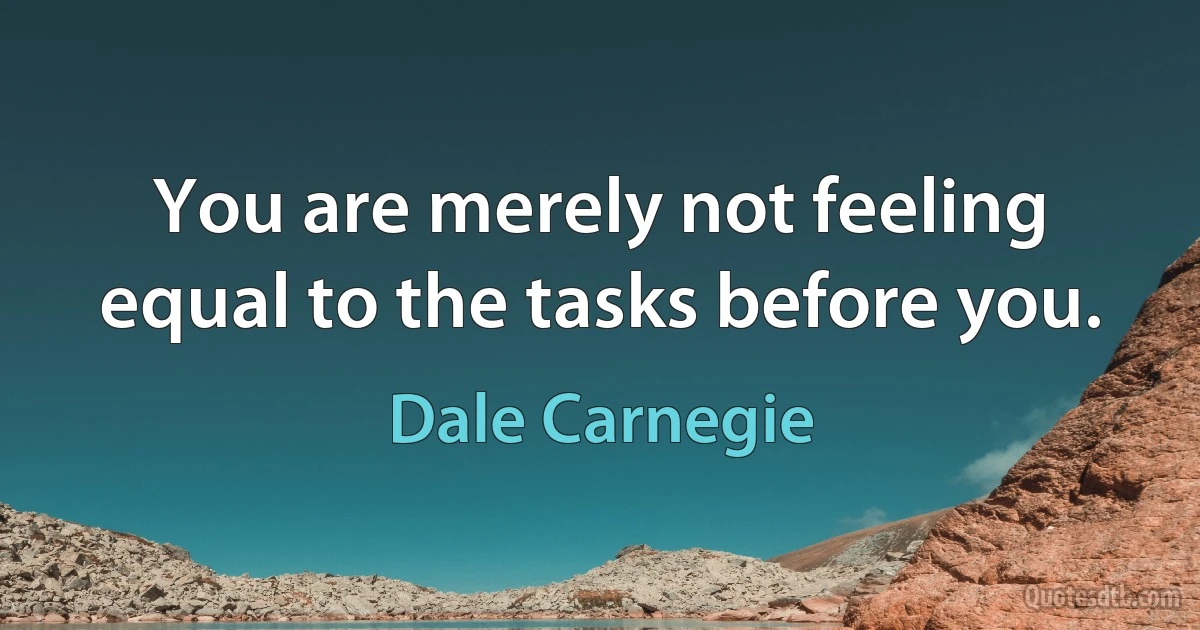 You are merely not feeling equal to the tasks before you.

Dale Carnegie

Quotesdtb.com